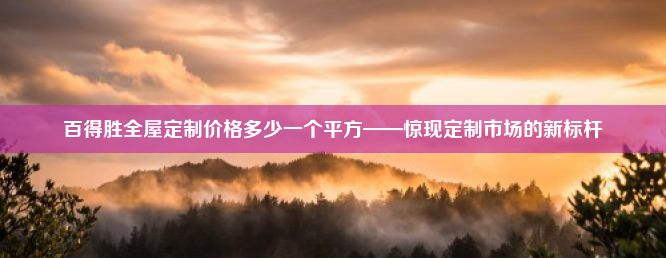 百得胜全屋定制价格多少一个平方——惊现定制市场的新标杆